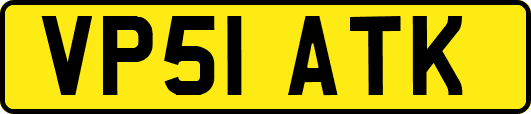 VP51 ATK